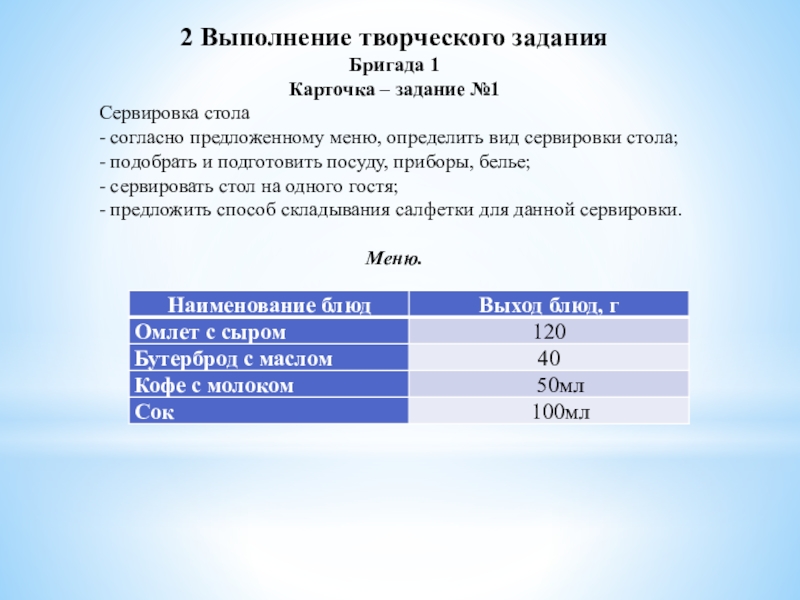 2 Выполнение творческого задания
Бригада 1
Карточка – задание №1

Сервировка стола
- согласно предложенному меню, определить вид сервировки стола;
- подобрать и подготовить посуду, приборы, белье;
- сервировать стол на одного гостя;
- предложить способ складывания салфетки для данной сервировки.

Меню.

| Наименование блюд | Выход блюд, г |
|---|---|
| Омлет с сыром | 120 |
| Бутерброд с маслом | 40 |
| Кофе с молоком | 50мл |
| Сок | 100мл |